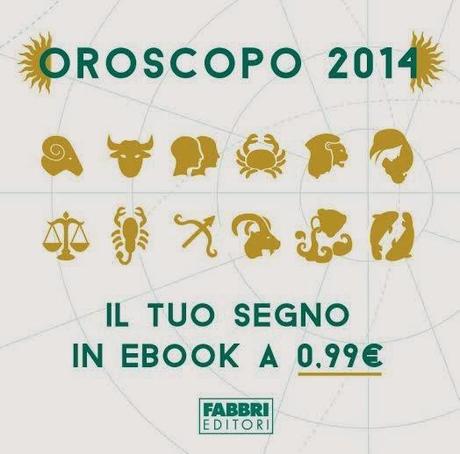 OROSCOPO 2014

IL TUO SEGNO
IN EBOOK A 0,99€

FABBRI
EDITORI